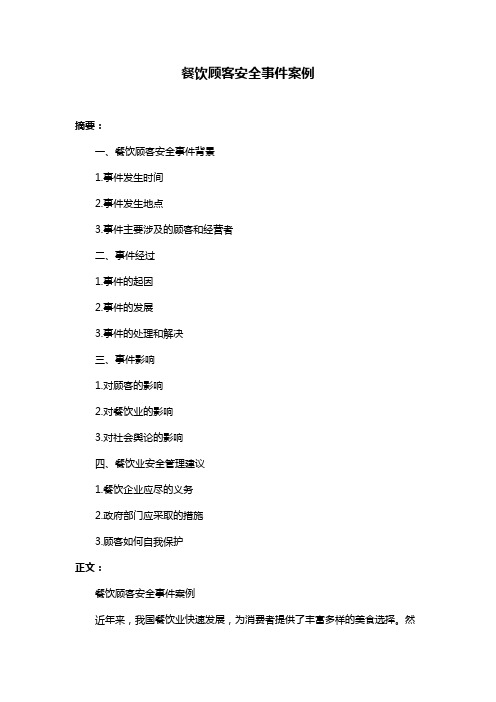 餐饮顾客安全事件案例

摘要：

一、餐饮顾客安全事件背景

1.事件发生时间

2.事件发生地点

3.事件主要涉及的顾客和经营者

二、事件经过

1.事件的起因

2.事件的发展

3.事件的处理和解决

三、事件影响

1.对顾客的影响

2.对餐饮业的影响

3.对社会舆论的影响

四、餐饮业安全管理建议

1.餐饮企业应尽的义务

2.政府部门应采取的措施

3.顾客如何自我保护

正文：

餐饮顾客安全事件案例

近年来，我国餐饮业快速发展，为消费者提供了丰富多样的美食选择。然